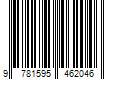 9 781595 462046